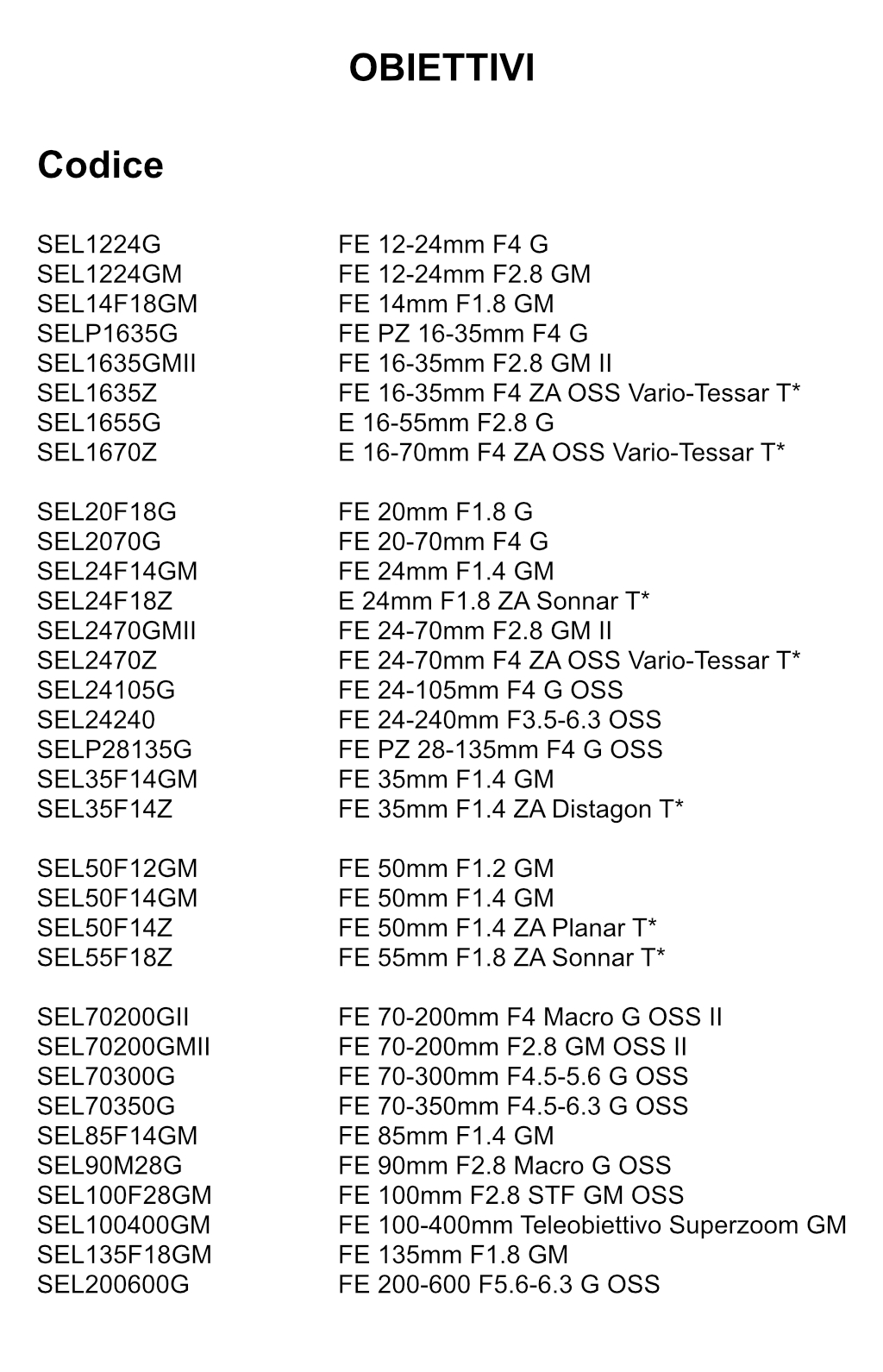 OBIETTIVI

Codice

SEL1224G FE 12-24mm F4 G
SEL1224GM FE 12-24mm F2.8 GM
SEL14F18GM FE 14mm F1.8 GM
SELP1635G FE PZ 16-35mm F4 G
SEL1635GMII FE 16-35mm F2.8 GM II
SEL1635Z FE 16-35mm F4 ZA OSS Vario-Tessar T*
SEL1655G E 16-55mm F2.8 G
SEL1670Z E 16-70mm F4 ZA OSS Vario-Tessar T*

SEL20F18G FE 20mm F1.8 G
SEL2070G FE 20-70mm F4 G
SEL24F14GM FE 24mm F1.4 GM
SEL24F18Z E 24mm F1.8 ZA Sonnar T*
SEL2470GMII FE 24-70mm F2.8 GM II
SEL2470Z FE 24-70mm F4 ZA OSS Vario-Tessar T*
SEL24105G FE 24-105mm F4 G OSS
SEL24240 FE 24-240mm F3.5-6.3 OSS
SELP28135G FE PZ 28-135mm F4 G OSS
SEL35F14GM FE 35mm F1.4 GM
SEL35F14Z FE 35mm F1.4 ZA Distagon T*

SEL50F12GM FE 50mm F1.2 GM
SEL50F14GM FE 50mm F1.4 GM
SEL50F14Z FE 50mm F1.4 ZA Planar T*
SEL55F18Z FE 55mm F1.8 ZA Sonnar T*

SEL70200GII FE 70-200mm F4 Macro G OSS II
SEL70200GMII FE 70-200mm F2.8 GM OSS II
SEL70300G FE 70-300mm F4.5-5.6 G OSS
SEL70350G FE 70-350mm F4.5-6.3 G OSS
SEL85F14GM FE 85mm F1.4 GM
SEL90M28G FE 90mm F2.8 Macro G OSS
SEL100F28GM FE 100mm F2.8 STF GM OSS
SEL100400GM FE 100-400mm Teleobiettivo Superzoom GM
SEL135F18GM FE 135mm F1.8 GM
SEL200600G FE 200-600 F5.6-6.3 G OSS